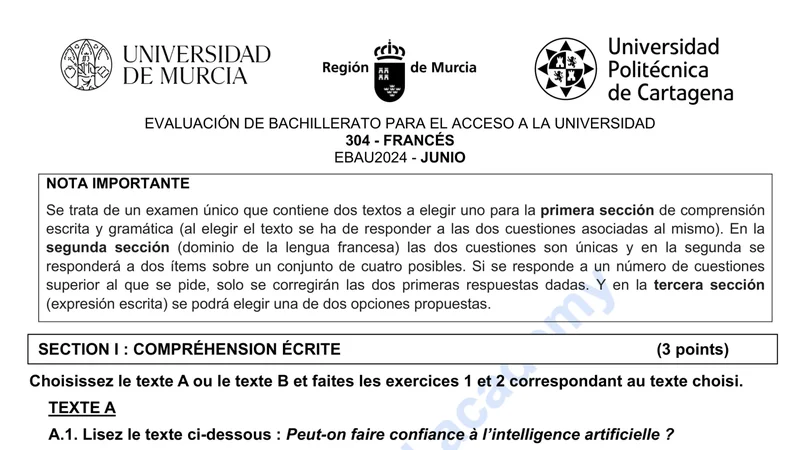 UNIVERSIDAD DE MURCIA

Región de Murcia

Universidad Politécnica de Cartagena

EVALUACIÓN DE BACHILLERATO PARA EL ACCESO A LA UNIVERSIDAD
304 - FRANCÉS
EBAU2024 - JUNIO

NOTA IMPORTANTE
Se trata de un examen único que contiene dos textos a elegir uno para la primera sección de comprensión escrita y gramática (al elegir el texto se ha de responder a las dos cuestiones asociadas al mismo). En la segunda sección (dominio de la lengua francesa) las dos cuestiones son únicas y en la segunda se responderá a dos ítems sobre un conjunto de cuatro posibles. Si se responde a un número de cuestiones superior al que se pide, solo se corregirán las dos primeras respuestas dadas. Y en la tercera sección (expresión escrita) se podrá elegir una de dos opciones propuestas.

SECTION I : COMPRÉHENSION ÉCRITE (3 points)

Choisissez le texte A ou le texte B et faites les exercices 1 et 2 correspondant au texte choisi.

TEXTE A

A.1. Lisez le texte ci-dessous : Peut-on faire confiance à l'intelligence artificielle ?